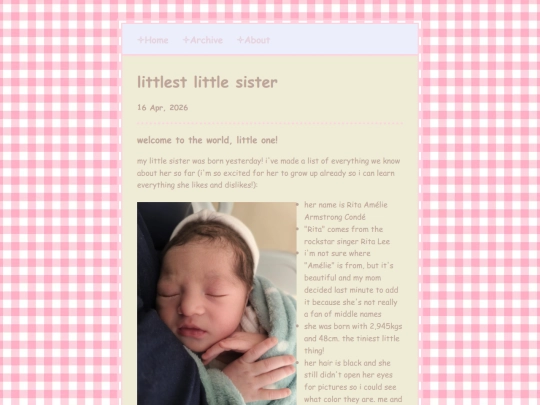 ✢Home ✢Archive ✢About

littlest little sister

16 Apr. 2026

welcome to the world, little one!

my little sister was born yesterday! i've made a list of everything we know about her so far (i'm so excited for her to grow up already so i can learn everything she likes and dislikes!):

- her name is Rita Amélie Armstrong Condé
- "Rita" comes from the rockstar singer Rita Lee
- i'm not sure where "Amélie" is from, but it's beautiful and my mom decided last minute to add it because she's not really a fan of middle names
- she was born with 2,945kgs and 48cm. the tiniest little thing!
- her hair is black and she still didn't open her eyes for pictures so i could see what color they are. me and